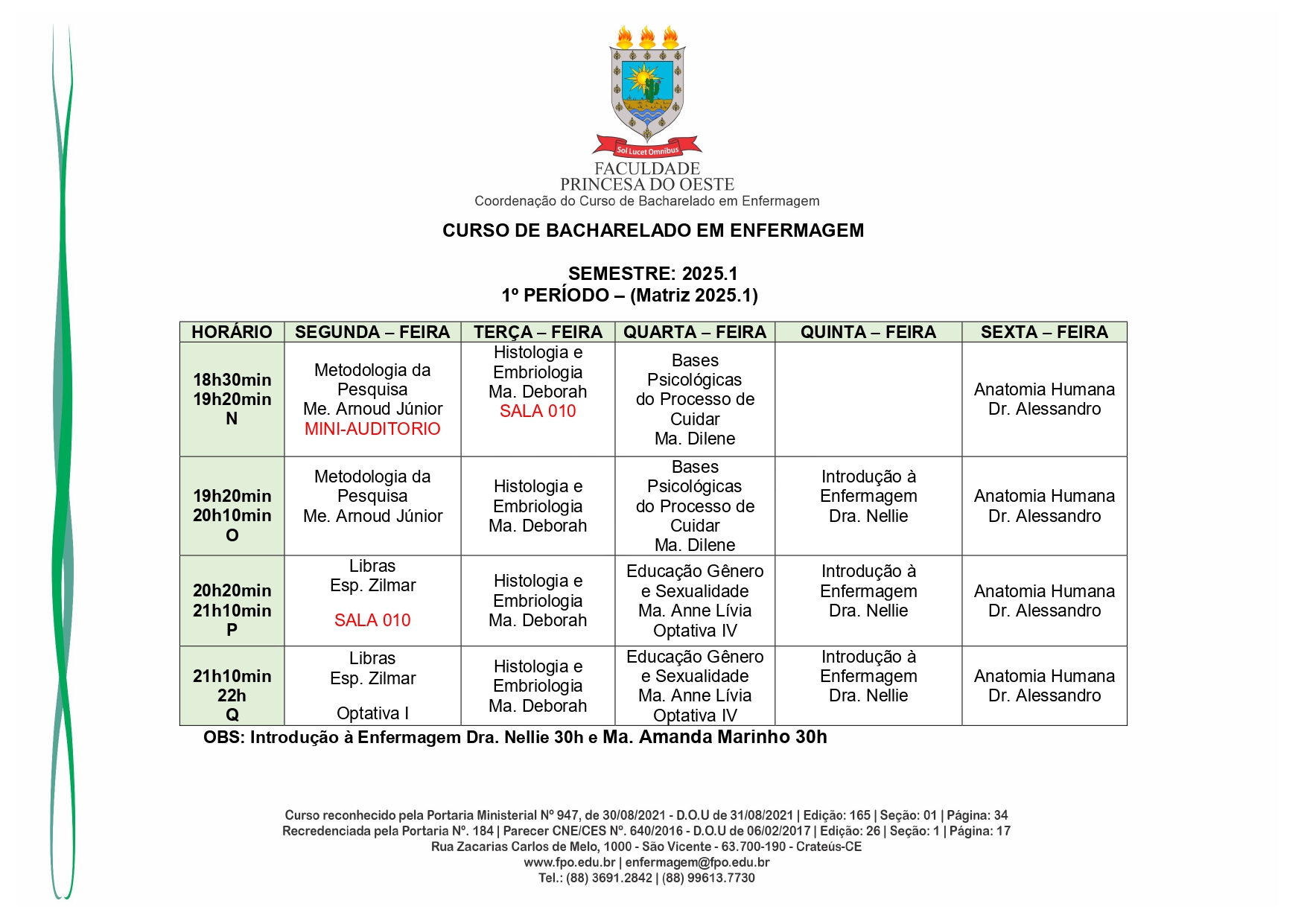 Sol Lucet Omnibus
FACULDADE
PRINCESA DO OESTE
Coordenação do Curso de Bacharelado em Enfermagem

CURSO DE BACHARELADO EM ENFERMAGEM

SEMESTRE: 2025.1
1º PERÍODO – (Matriz 2025.1)

| HORÁRIO | SEGUNDA – FEIRA | TERÇA – FEIRA | QUARTA – FEIRA | QUINTA – FEIRA | SEXTA – FEIRA |
|---|---|---|---|---|---|
| 18h30min 19h20min N | Metodologia da Pesquisa Me. Arnoud Júnior MINI-AUDITORIO | Histologia e Embriologia Ma. Deborah SALA 010 | Bases Psicológicas do Processo de Cuidar Ma. Dilene | | Anatomia Humana Dr. Alessandro |
| 19h20min 20h10min O | Metodologia da Pesquisa Me. Arnoud Júnior | Histologia e Embriologia Ma. Deborah | Bases Psicológicas do Processo de Cuidar Ma. Dilene | Introdução à Enfermagem Dra. Nellie | Anatomia Humana Dr. Alessandro |
| 20h20min 21h10min P | Libras Esp. Zilmar SALA 010 | Histologia e Embriologia Ma. Deborah | Educação Gênero e Sexualidade Ma. Anne Lívia Optativa IV | Introdução à Enfermagem Dra. Nellie | Anatomia Humana Dr. Alessandro |
| 21h10min 22h Q | Libras Esp. Zilmar Optativa I | Histologia e Embriologia Ma. Deborah | Educação Gênero e Sexualidade Ma. Anne Lívia Optativa IV | Introdução à Enfermagem Dra. Nellie | Anatomia Humana Dr. Alessandro |

OBS: Introdução à Enfermagem Dra. Nellie 30h e Ma. Amanda Marinho 30h

Curso reconhecido pela Portaria Ministerial Nº 947, de 30/08/2021 - D.O.U de 31/08/2021 | Edição: 165 | Seção: 01 | Página: 34
Recredenciada pela Portaria Nº. 184 | Parecer CNE/CES Nº. 640/2016 - D.O.U de 06/02/2017 | Edição: 26 | Seção: 1 | Página: 17
Rua Zacarias Carlos de Melo, 1000 - São Vicente - 63.700-190 - Crateús-CE
www.fpo.edu.br | enfermagem@fpo.edu.br
Tel.: (88) 3691.2842 | (88) 99613.7730